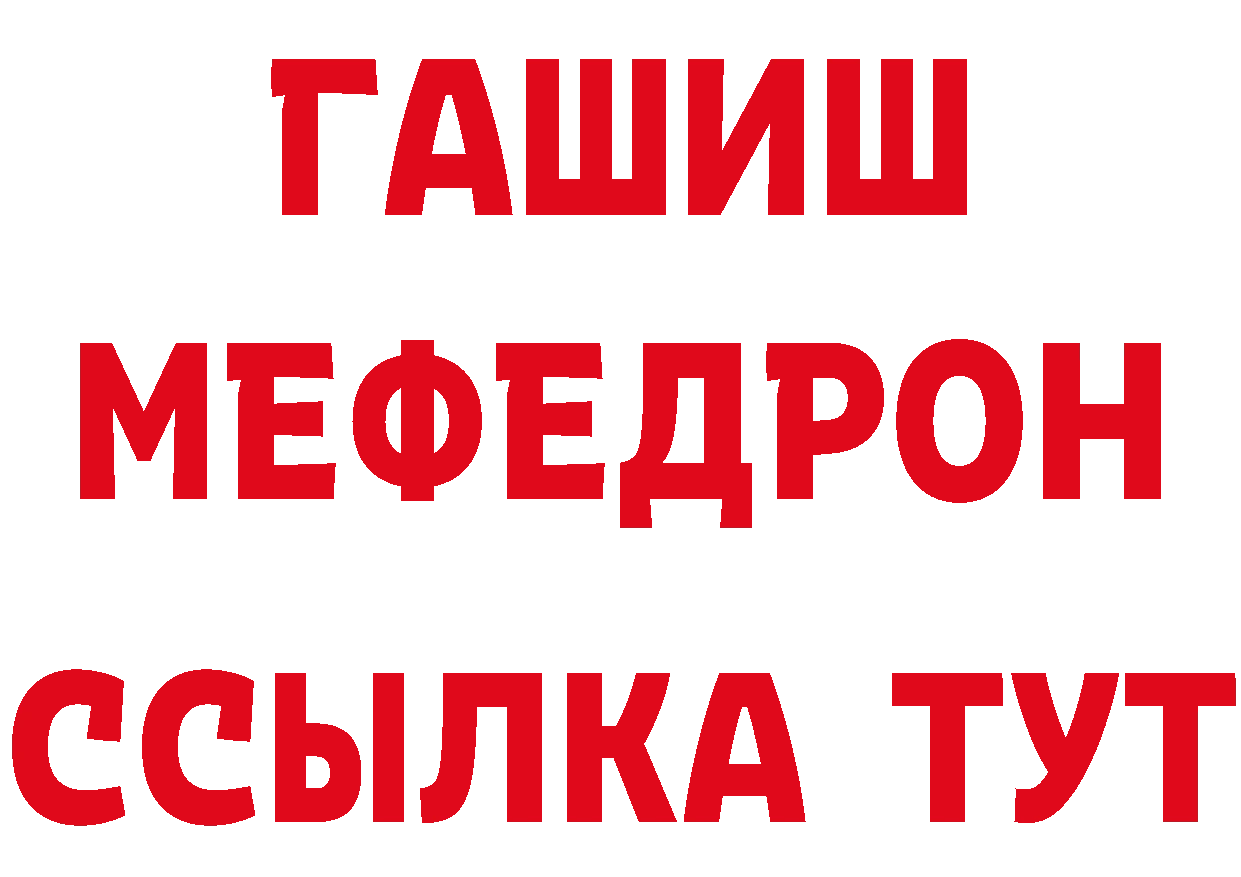 ГАШИШ
МЕФЕДРОН
ССЫЛКА ТУТ